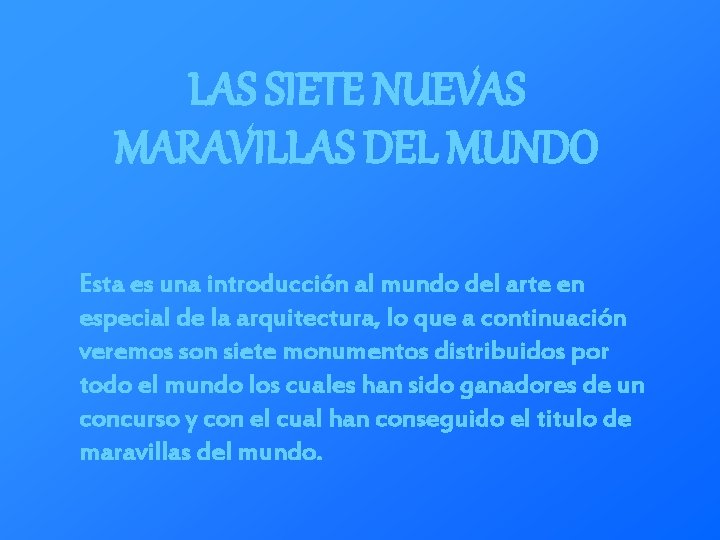 LAS SIETE NUEVAS MARAVILLAS DEL MUNDO

Esta es una introducción al mundo del arte en especial de la arquitectura, lo que a continuación veremos son siete monumentos distribuidos por todo el mundo los cuales han sido ganadores de un concurso y con el cual han conseguido el titulo de maravillas del mundo.